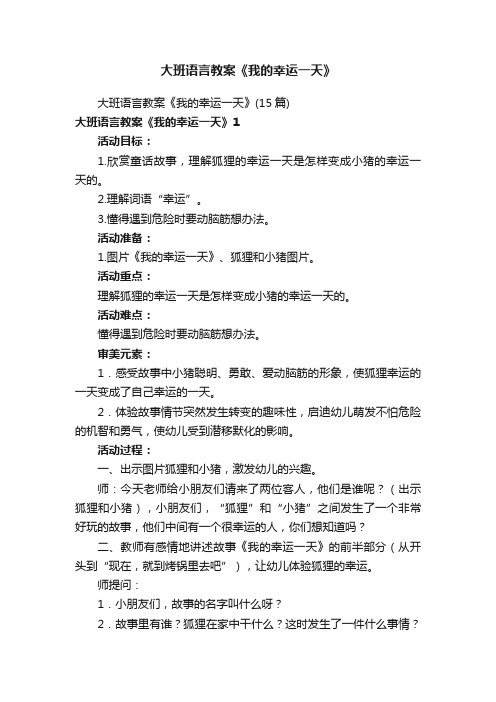 大班语言教案《我的幸运一天》

大班语言教案《我的幸运一天》(15 篇)

大班语言教案《我的幸运一天》1

活动目标：

1.欣赏童话故事，理解狐狸的幸运一天是怎样变成小猪的幸运一天的。

2.理解词语“幸运”。

3.懂得遇到危险时要动脑筋想办法。

活动准备：

1.图片《我的幸运一天》、狐狸和小猪图片。

活动重点：

理解狐狸的幸运一天是怎样变成小猪的幸运一天的。

活动难点：

懂得遇到危险时要动脑筋想办法。

审美元素：

1．感受故事中小猪聪明、勇敢、爱动脑筋的形象，使狐狸幸运的一天变成了自己幸运的一天。

2．体验故事情节突然发生转变的趣味性，启迪幼儿萌发不怕危险的机智和勇气，使幼儿受到潜移默化的影响。

活动过程：

一、出示图片狐狸和小猪，激发幼儿的兴趣。

师：今天老师给小朋友们请来了两位客人，他们是谁呢？（出示狐狸和小猪），小朋友们，“狐狸”和“小猪”之间发生了一个非常好玩的故事，他们中间有一个很幸运的人，你们想知道吗？

二、教师有感情地讲述故事《我的幸运一天》的前半部分（从开头到“现在，就到烤锅里去吧”），让幼儿体验狐狸的幸运。

师提问：

1．小朋友们，故事的名字叫什么呀？

2．故事里有谁？狐狸在家中干什么？这时发生了一件什么事情？